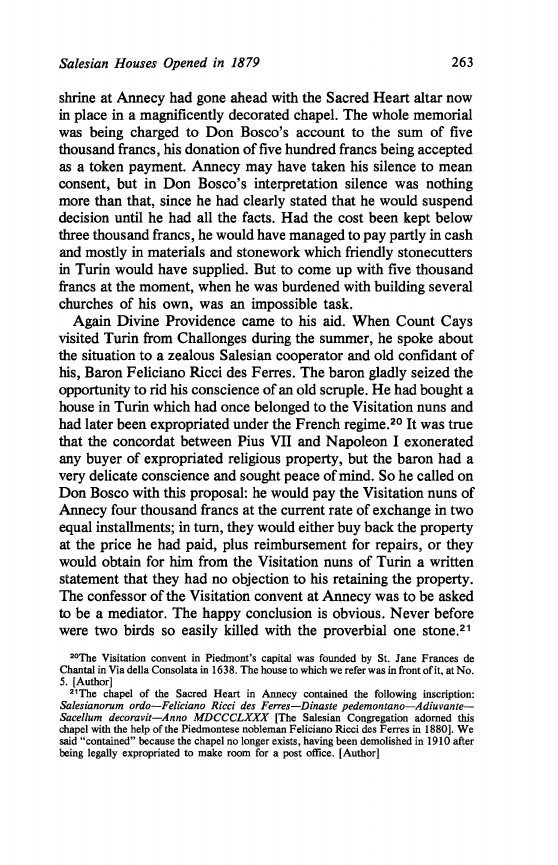 Salesian Houses Opened in 1879 263

shrine at Annecy had gone ahead with the Sacred Heart altar now in place in a magnificently decorated chapel. The whole memorial was being charged to Don Bosco's account to the sum of five thousand francs, his donation of five hundred francs being accepted as a token payment. Annecy may have taken his silence to mean consent, but in Don Bosco's interpretation silence was nothing more than that, since he had clearly stated that he would suspend decision until he had all the facts. Had the cost been kept below three thousand francs, he would have managed to pay partly in cash and mostly in materials and stonework which friendly stonecutters in Turin would have supplied. But to come up with five thousand francs at the moment, when he was burdened with building several churches of his own, was an impossible task.

Again Divine Providence came to his aid. When Count Cays visited Turin from Challonges during the summer, he spoke about the situation to a zealous Salesian cooperator and old confidant of his, Baron Feliciano Ricci des Ferres. The baron gladly seized the opportunity to rid his conscience of an old scruple. He had bought a house in Turin which had once belonged to the Visitation nuns and had later been expropriated under the French regime.$^{20}$ It was true that the concordat between Pius VII and Napoleon I exonerated any buyer of expropriated religious property, but the baron had a very delicate conscience and sought peace of mind. So he called on Don Bosco with this proposal: he would pay the Visitation nuns of Annecy four thousand francs at the current rate of exchange in two equal installments; in turn, they would either buy back the property at the price he had paid, plus reimbursement for repairs, or they would obtain for him from the Visitation nuns of Turin a written statement that they had no objection to his retaining the property. The confessor of the Visitation convent at Annecy was to be asked to be a mediator. The happy conclusion is obvious. Never before were two birds so easily killed with the proverbial one stone.$^{21}$

$^{20}$The Visitation convent in Piedmont's capital was founded by St. Jane Frances de Chantal in Via della Consolata in 1638. The house to which we refer was in front of it, at No. 5. [Author]

$^{21}$The chapel of the Sacred Heart in Annecy contained the following inscription: Salesianorum ordo—Feliciano Ricci des Ferres—Dinaste pedemontano—Adiuvante—Sacellum decoravit—Anno MDCCCLXXX [The Salesian Congregation adorned this chapel with the help of the Piedmontese nobleman Feliciano Ricci des Ferres in 1880]. We said "contained" because the chapel no longer exists, having been demolished in 1910 after being legally expropriated to make room for a post office. [Author]